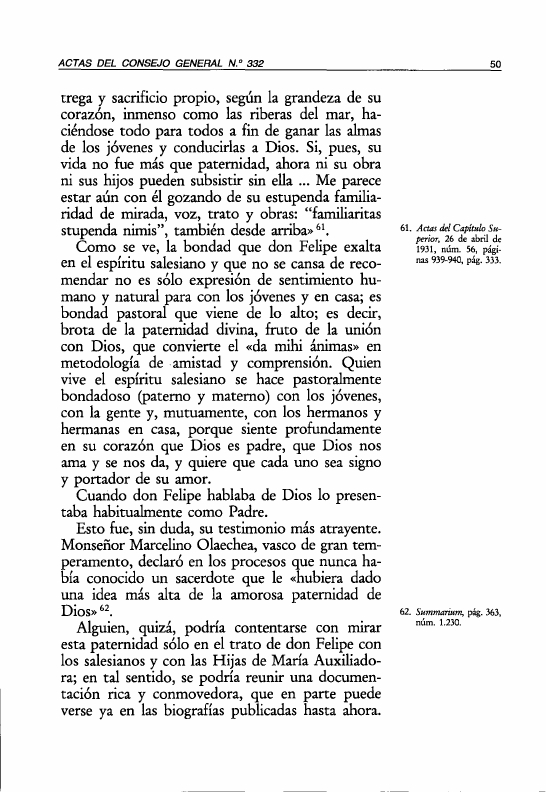 ACTAS DEL CONSEJO GENERAL N.º 332

50

trega y sacrificio propio, según la grandeza de su corazón, inmenso como las riberas del mar, haciéndose todo para todos a fin de ganar las almas de los jóvenes y conducirlas a Dios. Si, pues, su vida no fue más que paternidad, ahora ni su obra ni sus hijos pueden subsistir sin ella ... Me parece estar aún con él gozando de su estupenda familiaridad de mirada, voz, trato y obras: "familiaritas stupenda nimis", también desde arriba» $^{61}$.

Como se ve, la bondad que don Felipe exalta en el espíritu salesiano y que no se cansa de recomendar no es sólo expresión de sentimiento humano y natural para con los jóvenes y en casa; es bondad pastoral que viene de lo alto; es decir, brota de la paternidad divina, fruto de la unión con Dios, que convierte el «da mihi ánimas» en metodología de amistad y comprensión. Quien vive el espíritu salesiano se hace pastoralmente bondadoso (paterno y materno) con los jóvenes, con la gente y, mutuamente, con los hermanos y hermanas en casa, porque siente profundamente en su corazón que Dios es padre, que Dios nos ama y se nos da, y quiere que cada uno sea signo y portador de su amor.

Cuando don Felipe hablaba de Dios lo presentaba habitualmente como Padre.

Esto fue, sin duda, su testimonio más atrayente. Monseñor Marcelino Olaechea, vasco de gran temperamento, declaró en los procesos que nunca había conocido un sacerdote que le «hubiera dado una idea más alta de la amorosa paternidad de Dios» $^{62}$.

Alguien, quizá, podría contentarse con mirar esta paternidad sólo en el trato de don Felipe con los salesianos y con las Hijas de María Auxiliadora; en tal sentido, se podría reunir una documentación rica y conmovedora, que en parte puede verse ya en las biografías publicadas hasta ahora.

61. Actas del Capítulo Superior, 26 de abril de 1931, núm. 56, páginas 939-940, pág. 333.

62. Summarium, pág. 363, núm. 1.230.